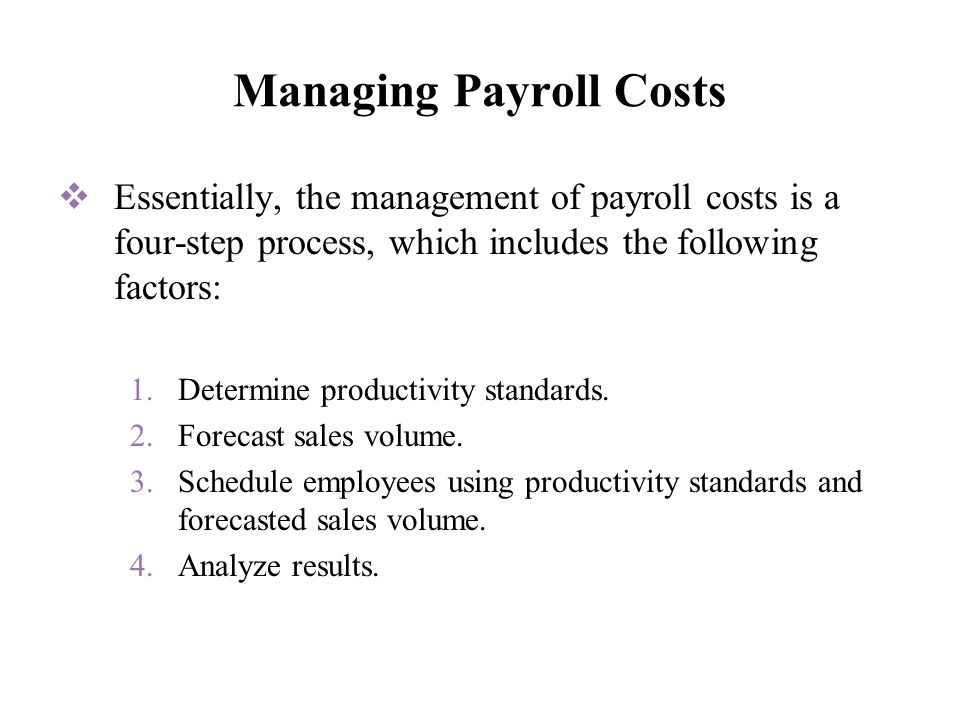 Managing Payroll Costs

❖ Essentially, the management of payroll costs is a four-step process, which includes the following factors:

1. Determine productivity standards.
2. Forecast sales volume.
3. Schedule employees using productivity standards and forecasted sales volume.
4. Analyze results.